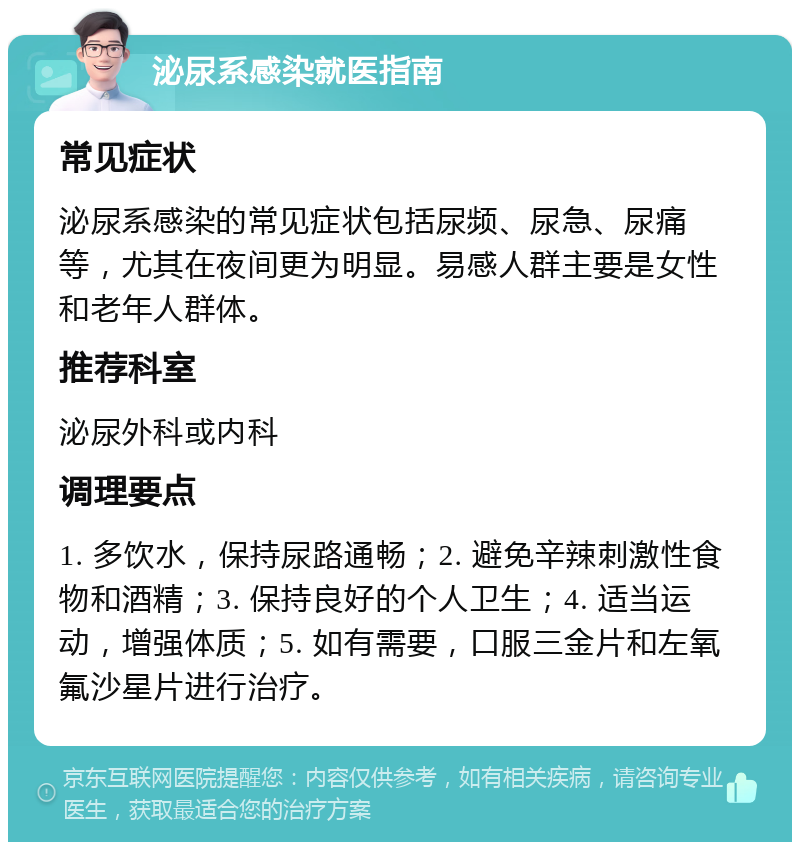 泌尿系感染就医指南

常见症状

泌尿系感染的常见症状包括尿频、尿急、尿痛等，尤其在夜间更为明显。易感人群主要是女性和老年人群体。

推荐科室

泌尿外科或内科

调理要点

1. 多饮水，保持尿路通畅；2. 避免辛辣刺激性食物和酒精；3. 保持良好的个人卫生；4. 适当运动，增强体质；5. 如有需要，口服三金片和左氧氟沙星片进行治疗。

京东互联网医院提醒您：内容仅供参考，如有相关疾病，请咨询专业医生，获取最适合您的治疗方案